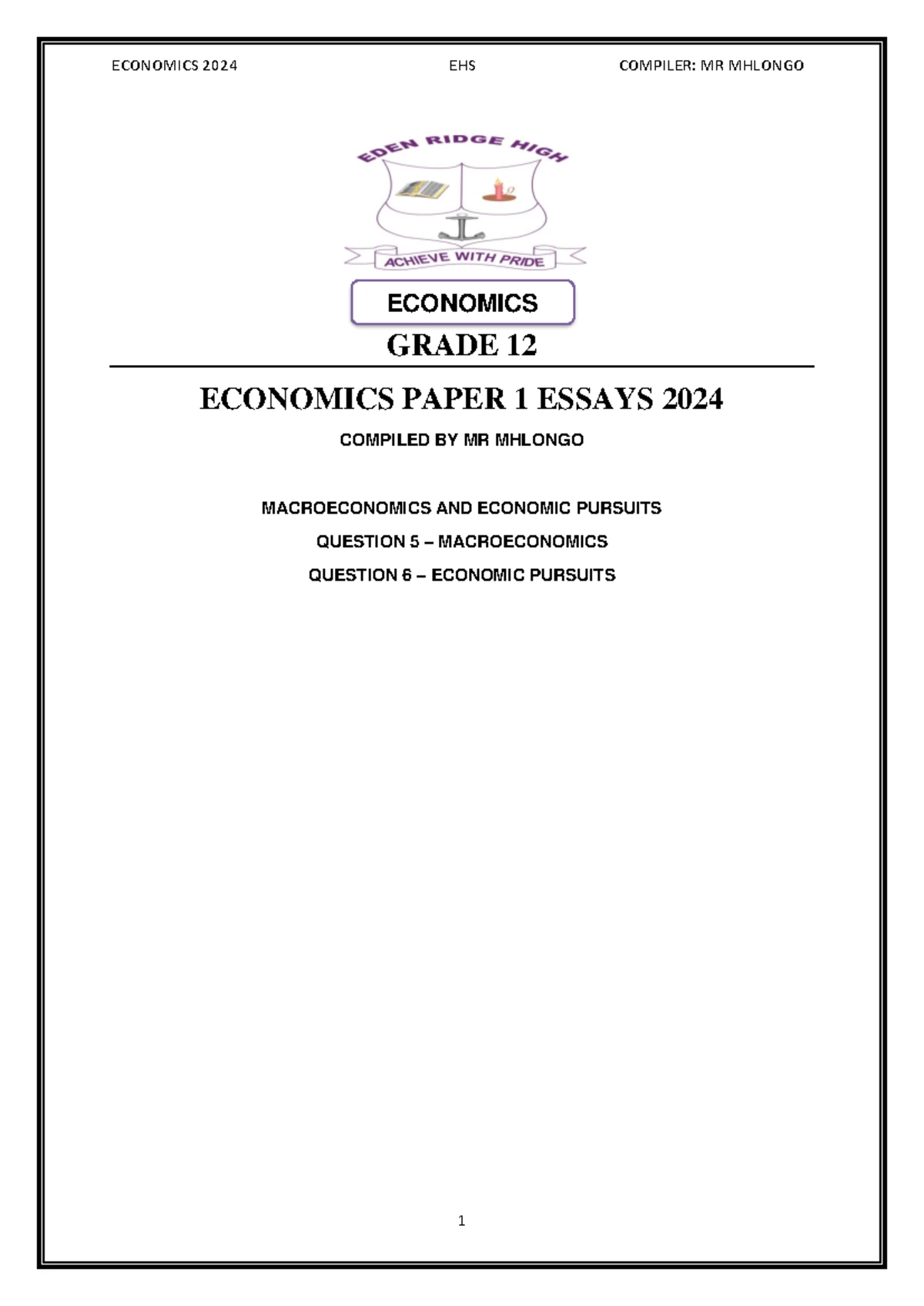 ECONOMICS 2024 EHS COMPILER: MR MHLONGO

EDEN RIDGE HIGH

ACHIEVE WITH PRIDE

ECONOMICS

GRADE 12

ECONOMICS PAPER 1 ESSAYS 2024

COMPILED BY MR MHLONGO

MACROECONOMICS AND ECONOMIC PURSUITS

QUESTION 5 – MACROECONOMICS

QUESTION 6 – ECONOMIC PURSUITS

1